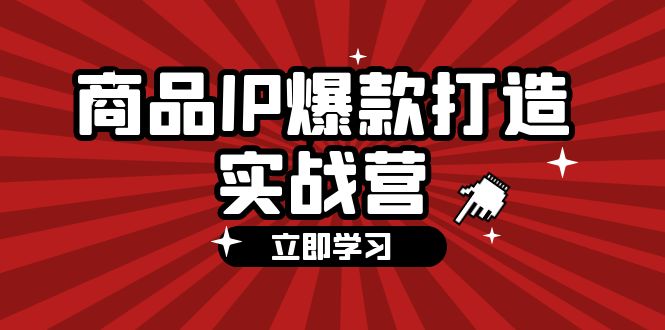 商品IP爆款打造
实战营

立即学习